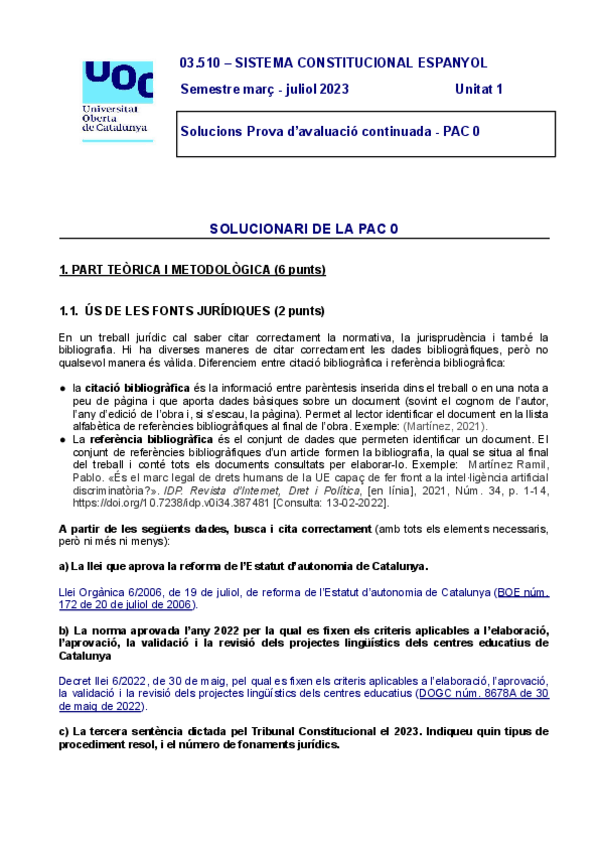 UOC
Universitat Oberta de Catalunya

03.510 – SISTEMA CONSTITUCIONAL ESPANYOL

Semestre març - juliol 2023

Unitat 1

Solucions Prova d'avaluació continuada - PAC 0

SOLUCIONARI DE LA PAC 0

1. PART TEÒRICA I METODOLÒGICA (6 punts)

1.1. ÚS DE LES FONTS JURÍDIQUES (2 punts)

En un treball jurídic cal saber citar correctament la normativa, la jurisprudència i també la bibliografia. Hi ha diverses maneres de citar correctament les dades bibliogràfiques, però no qualsevol manera és vàlida. Diferenciem entre citació bibliogràfica i referència bibliogràfica:

● la citació bibliogràfica és la informació entre parèntesis inserida dins el treball o en una nota a peu de pàgina i que aporta dades bàsiques sobre un document (sovint el cognom de l'autor, l'any d'edició de l'obra i, si s'escau, la pàgina). Permet al lector identificar el document en la llista alfabètica de referències bibliogràfiques al final de l'obra. Exemple: (Martínez, 2021).
● La referència bibliogràfica és el conjunt de dades que permeten identificar un document. El conjunt de referències bibliogràfiques d'un article formen la bibliografia, la qual se situa al final del treball i conté tots els documents consultats per elaborar-lo. Exemple: Martínez Ramil, Pablo. «És el marc legal de drets humans de la UE capaç de fer front a la intel·ligència artificial discriminatòria?». IDP. Revista d'Internet, Dret i Política, [en línia], 2021, Núm. 34, p. 1-14, https://doi.org/10.7238/idp.v0i34.387481 [Consulta: 13-02-2022].

A partir de les següents dades, busca i cita correctament (amb tots els elements necessaris, però ni més ni menys):

a) La llei que aprova la reforma de l'Estatut d'autonomia de Catalunya.

Llei Orgànica 6/2006, de 19 de juliol, de reforma de l'Estatut d'autonomia de Catalunya (BOE núm. 172 de 20 de juliol de 2006).

b) La norma aprovada l'any 2022 per la qual es fixen els criteris aplicables a l'elaboració, l'aprovació, la validació i la revisió dels projectes lingüístics dels centres educatius de Catalunya

Decret llei 6/2022, de 30 de maig, pel qual es fixen els criteris aplicables a l'elaboració, l'aprovació, la validació i la revisió dels projectes lingüístics dels centres educatius (DOGC núm. 8678A de 30 de maig de 2022).

c) La tercera sentència dictada pel Tribunal Constitucional el 2023. Indiqueu quin tipus de procediment resol, i el número de fonaments jurídics.